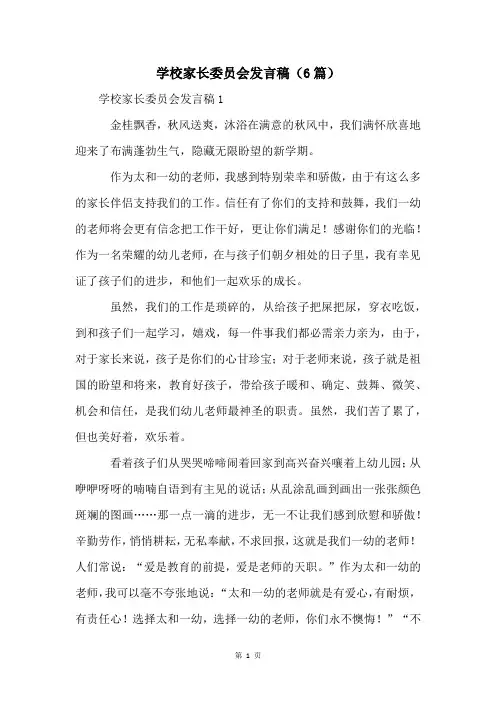 学校家长委员会发言稿（6篇）

学校家长委员会发言稿1

金桂飘香，秋风送爽，沐浴在满意的秋风中，我们满怀欣喜地迎来了布满蓬勃生气，隐藏无限盼望的新学期。

作为太和一幼的老师，我感到特别荣幸和骄傲，由于有这么多的家长伴侣支持我们的工作。信任有了你们的支持和鼓舞，我们一幼的老师将会更有信念把工作干好，更让你们满足！感谢你们的光临！作为一名荣耀的幼儿老师，在与孩子们朝夕相处的日子里，我有幸见证了孩子们的进步，和他们一起欢乐的成长。

虽然，我们的工作是琐碎的，从给孩子把屎把尿，穿衣吃饭，到和孩子们一起学习，嬉戏，每一件事我们都必需亲力亲为，由于，对于家长来说，孩子是你们的心甘珍宝；对于老师来说，孩子就是祖国的盼望和将来，教育好孩子，带给孩子暖和、确定、鼓舞、微笑、机会和信任，是我们幼儿老师最神圣的职责。虽然，我们苦了累了，但也美好着，欢乐着。

看着孩子们从哭哭啼啼闹着回家到高兴奋兴嚷着上幼儿园；从咿咿呀呀的喃喃自语到有主见的说话；从乱涂乱画到画出一张张颜色斑斓的图画……那一点一滴的进步，无一不让我们感到欣慰和骄傲！辛勤劳作，悄悄耕耘，无私奉献，不求回报，这就是我们一幼的老师！人们常说：“爱是教育的前提，爱是老师的天职。”作为太和一幼的老师，我可以毫不夸张地说：“太和一幼的老师就是有爱心，有耐烦，有责任心！选择太和一幼，选择一幼的老师，你们永不懊悔！”“不

第 1 页